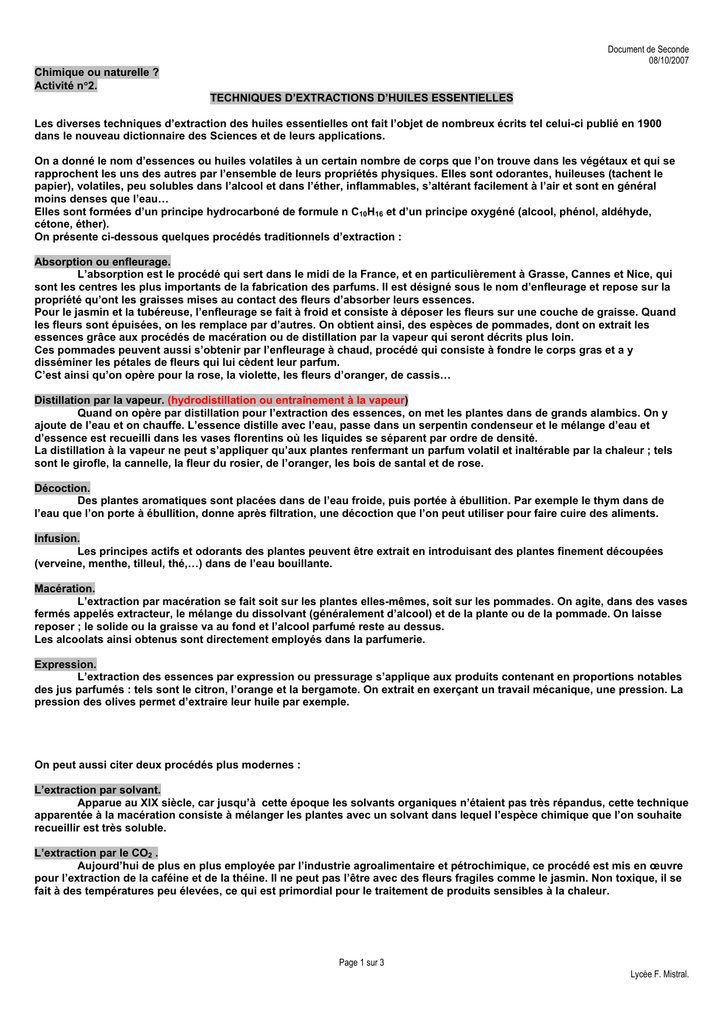 Document de Seconde
08/10/2007

Chimique ou naturelle ?
Activité n°2.

TECHNIQUES D'EXTRACTIONS D'HUILES ESSENTIELLES

Les diverses techniques d'extraction des huiles essentielles ont fait l'objet de nombreux écrits tel celui-ci publié en 1900 dans le nouveau dictionnaire des Sciences et de leurs applications.

On a donné le nom d'essences ou huiles volatiles à un certain nombre de corps que l'on trouve dans les végétaux et qui se rapprochent les uns des autres par l'ensemble de leurs propriétés physiques. Elles sont odorantes, huileuses (tachent le papier), volatiles, peu solubles dans l'alcool et dans l'éther, inflammables, s'altérant facilement à l'air et sont en général moins denses que l'eau…
Elles sont formées d'un principe hydrocarboné de formule n $C_{10}H_{16}$ et d'un principe oxygéné (alcool, phénol, aldéhyde, cétone, éther).
On présente ci-dessous quelques procédés traditionnels d'extraction :

Absorption ou enfleurage.
L'absorption est le procédé qui sert dans le midi de la France, et en particulièrement à Grasse, Cannes et Nice, qui sont les centres les plus importants de la fabrication des parfums. Il est désigné sous le nom d'enfleurage et repose sur la propriété qu'ont les graisses mises au contact des fleurs d'absorber leurs essences.
Pour le jasmin et la tubéreuse, l'enfleurage se fait à froid et consiste à déposer les fleurs sur une couche de graisse. Quand les fleurs sont épuisées, on les remplace par d'autres. On obtient ainsi, des espèces de pommades, dont on extrait les essences grâce aux procédés de macération ou de distillation par la vapeur qui seront décrits plus loin.
Ces pommades peuvent aussi s'obtenir par l'enfleurage à chaud, procédé qui consiste à fondre le corps gras et a y disséminer les pétales de fleurs qui lui cèdent leur parfum.
C'est ainsi qu'on opère pour la rose, la violette, les fleurs d'oranger, de cassis…

Distillation par la vapeur. (hydrodistillation ou entraînement à la vapeur)
Quand on opère par distillation pour l'extraction des essences, on met les plantes dans de grands alambics. On y ajoute de l'eau et on chauffe. L'essence distille avec l'eau, passe dans un serpentin condenseur et le mélange d'eau et d'essence est recueilli dans les vases florentins où les liquides se séparent par ordre de densité.
La distillation à la vapeur ne peut s'appliquer qu'aux plantes renfermant un parfum volatil et inaltérable par la chaleur ; tels sont le girofle, la cannelle, la fleur du rosier, de l'oranger, les bois de santal et de rose.

Décoction.
Des plantes aromatiques sont placées dans de l'eau froide, puis portée à ébullition. Par exemple le thym dans de l'eau que l'on porte à ébullition, donne après filtration, une décoction que l'on peut utiliser pour faire cuire des aliments.

Infusion.
Les principes actifs et odorants des plantes peuvent être extrait en introduisant des plantes finement découpées (verveine, menthe, tilleul, thé,…) dans de l'eau bouillante.

Macération.
L'extraction par macération se fait soit sur les plantes elles-mêmes, soit sur les pommades. On agite, dans des vases fermés appelés extracteur, le mélange du dissolvant (généralement d'alcool) et de la plante ou de la pommade. On laisse reposer ; le solide ou la graisse va au fond et l'alcool parfumé reste au dessus.
Les alcoolats ainsi obtenus sont directement employés dans la parfumerie.

Expression.
L'extraction des essences par expression ou pressurage s'applique aux produits contenant en proportions notables des jus parfumés : tels sont le citron, l'orange et la bergamote. On extrait en exerçant un travail mécanique, une pression. La pression des olives permet d'extraire leur huile par exemple.

On peut aussi citer deux procédés plus modernes :

L'extraction par solvant.
Apparue au XIX siècle, car jusqu'à cette époque les solvants organiques n'étaient pas très répandus, cette technique apparentée à la macération consiste à mélanger les plantes avec un solvant dans lequel l'espèce chimique que l'on souhaite recueillir est très soluble.

L'extraction par le $CO_2$ .
Aujourd'hui de plus en plus employée par l'industrie agroalimentaire et pétrochimique, ce procédé est mis en œuvre pour l'extraction de la caféine et de la théine. Il ne peut pas l'être avec des fleurs fragiles comme le jasmin. Non toxique, il se fait à des températures peu élevées, ce qui est primordial pour le traitement de produits sensibles à la chaleur.

Page 1 sur 3

Lycée F. Mistral.